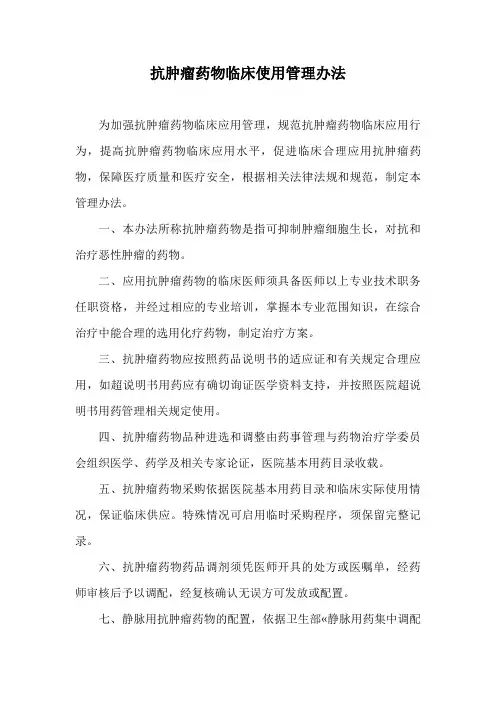 抗肿瘤药物临床使用管理办法

为加强抗肿瘤药物临床应用管理，规范抗肿瘤药物临床应用行为，提高抗肿瘤药物临床应用水平，促进临床合理应用抗肿瘤药物，保障医疗质量和医疗安全，根据相关法律法规和规范，制定本管理办法。

一、本办法所称抗肿瘤药物是指可抑制肿瘤细胞生长，对抗和治疗恶性肿瘤的药物。

二、应用抗肿瘤药物的临床医师须具备医师以上专业技术职务任职资格，并经过相应的专业培训，掌握本专业范围知识，在综合治疗中能合理的选用化疗药物，制定治疗方案。

三、抗肿瘤药物应按照药品说明书的适应证和有关规定合理应用，如超说明书用药应有确切询证医学资料支持，并按照医院超说明书用药管理相关规定使用。

四、抗肿瘤药物品种进选和调整由药事管理与药物治疗学委员会组织医学、药学及相关专家论证，医院基本用药目录收载。

五、抗肿瘤药物采购依据医院基本用药目录和临床实际使用情况，保证临床供应。特殊情况可启用临时采购程序，须保留完整记录。

六、抗肿瘤药物药品调剂须凭医师开具的处方或医嘱单，经药师审核后予以调配，经复核确认无误方可发放或配置。

七、静脉用抗肿瘤药物的配置，依据卫生部«静脉用药集中调配